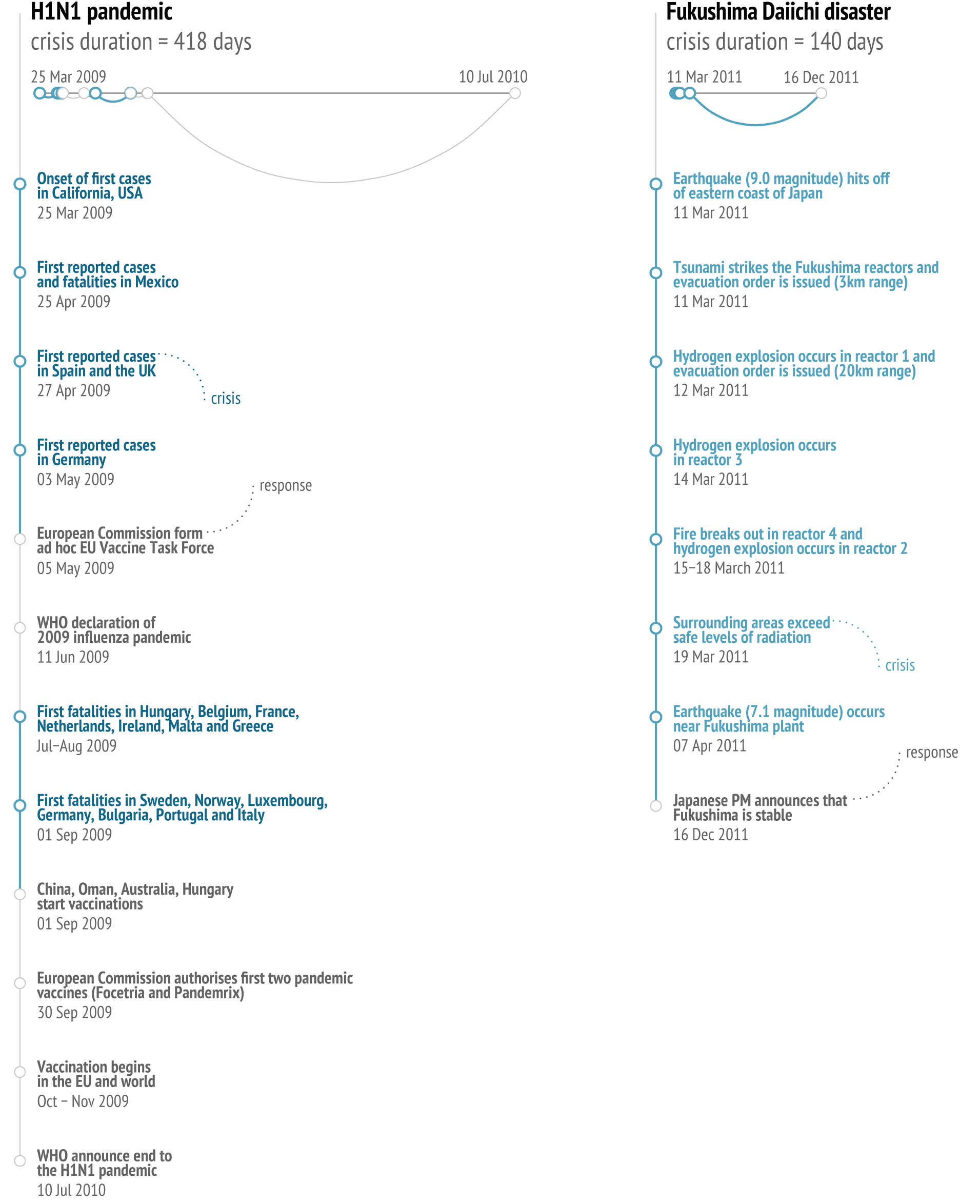 H1N1 pandemic
crisis duration = 418 days

25 Mar 2009
10 Jul 2010

Onset of first cases in California, USA
25 Mar 2009

First reported cases and fatalities in Mexico
25 Apr 2009

First reported cases in Spain and the UK
27 Apr 2009

crisis

First reported cases in Germany
03 May 2009

response

European Commission form ad hoc EU Vaccine Task Force
05 May 2009

WHO declaration of 2009 influenza pandemic
11 Jun 2009

First fatalities in Hungary, Belgium, France, Netherlands, Ireland, Malta and Greece
Jul–Aug 2009

First fatalities in Sweden, Norway, Luxembourg, Germany, Bulgaria, Portugal and Italy
01 Sep 2009

China, Oman, Australia, Hungary start vaccinations
01 Sep 2009

European Commission authorises first two pandemic vaccines (Focetria and Pandemrix)
30 Sep 2009

Vaccination begins in the EU and world
Oct – Nov 2009

WHO announce end to the H1N1 pandemic
10 Jul 2010

Fukushima Daiichi disaster
crisis duration = 140 days

11 Mar 2011
16 Dec 2011

Earthquake (9.0 magnitude) hits off of eastern coast of Japan
11 Mar 2011

Tsunami strikes the Fukushima reactors and evacuation order is issued (3km range)
11 Mar 2011

Hydrogen explosion occurs in reactor 1 and evacuation order is issued (20km range)
12 Mar 2011

Hydrogen explosion occurs in reactor 3
14 Mar 2011

Fire breaks out in reactor 4 and hydrogen explosion occurs in reactor 2
15–18 March 2011

Surrounding areas exceed safe levels of radiation
19 Mar 2011

crisis

Earthquake (7.1 magnitude) occurs near Fukushima plant
07 Apr 2011

response

Japanese PM announces that Fukushima is stable
16 Dec 2011